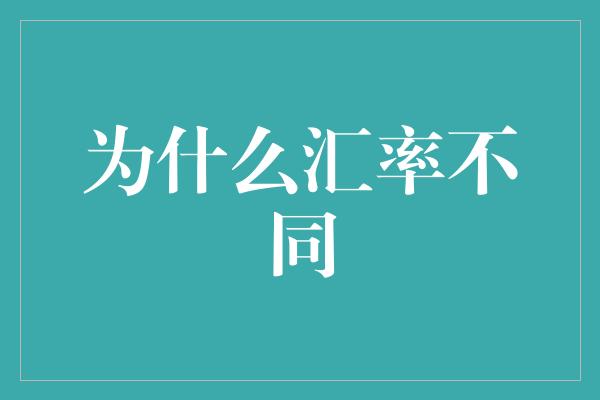 为什么汇率不同